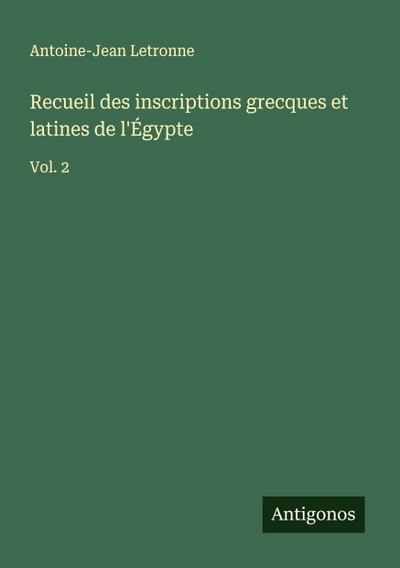 Antoine-Jean Letronne

Recueil des inscriptions grecques et latines de l'Égypte

Vol. 2

Antigonos